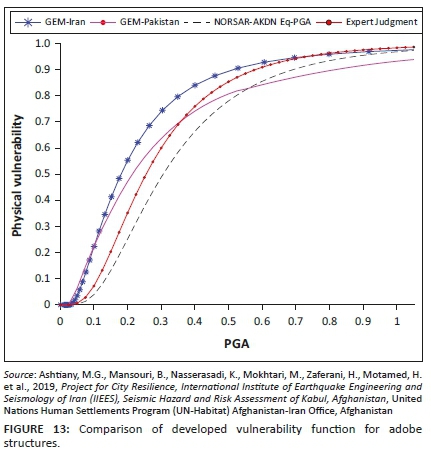 GEM-Iran
GEM-Pakistan
NORSAR-AKDN Eq-PGA
Expert Judgment

Physical vulnerability

1.0
0.9
0.8
0.7
0.6
0.5
0.4
0.3
0.2
0.1
0

0 0.1 0.2 0.3 0.4 0.5 0.6 0.7 0.8 0.9 1

PGA

Source: Ashtiany, M.G., Mansouri, B., Nasserasadi, K., Mokhtari, M., Zaferani, H., Motamed, H. et al., 2019, Project for City Resilience, International Institute of Earthquake Engineering and Seismology of Iran (IIEES), Seismic Hazard and Risk Assessment of Kabul, Afghanistan, United Nations Human Settlements Program (UN-Habitat) Afghanistan-Iran Office, Afghanistan

FIGURE 13: Comparison of developed vulnerability function for adobe structures.